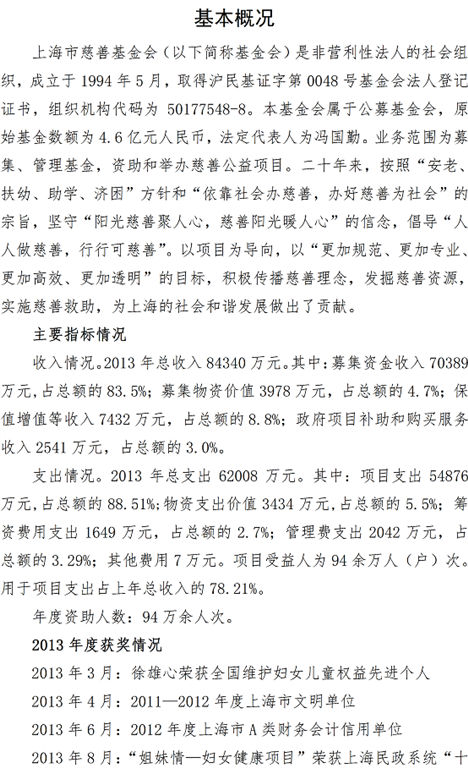 基本概况

上海市慈善基金会（以下简称基金会）是非营利性法人的社会组织，成立于1994年5月，取得沪民基证字第0048号基金会法人登记证书，组织机构代码为50177548-8。本基金会属于公募基金会，原始基金数额为4.6亿元人民币，法定代表人为冯国勤。业务范围为募集、管理基金，资助和举办慈善公益项目。二十年来，按照“安老、扶幼、助学、济困”方针和“依靠社会办慈善，办好慈善为社会”的宗旨，坚守“阳光慈善聚人心，慈善阳光暖人心”的信念，倡导“人人做慈善，行行可慈善”。以项目为导向，以“更加规范、更加专业、更加高效、更加透明”的目标，积极传播慈善理念，发掘慈善资源，实施慈善救助，为上海的社会和谐发展做出了贡献。

主要指标情况

收入情况。2013年总收入84340万元。其中：募集资金收入70389万元，占总额的83.5%；募集物资价值3978万元，占总额的4.7%；保值增值等收入7432万元，占总额的8.8%；政府项目补助和购买服务收入2541万元，占总额的3.0%。

支出情况。2013年总支出62008万元。其中：项目支出54876万元，占总额的88.51%；物资支出价值3434万元，占总额的5.5%；筹资费用支出1649万元，占总额的2.7%；管理费支出2042万元，占总额的3.29%；其他费用7万元。项目受益人为94余万人（户）次。用于项目支出占上年总收入的78.21%。

年度资助人数：94万余人次。

2013年度获奖情况

2013年3月：徐雄心荣获全国维护妇女儿童权益先进个人

2013年4月：2011—2012年度上海市文明单位

2013年6月：2012年度上海市A类财务会计信用单位

2013年8月：“姐妹情—妇女健康项目”荣获上海民政系统“十